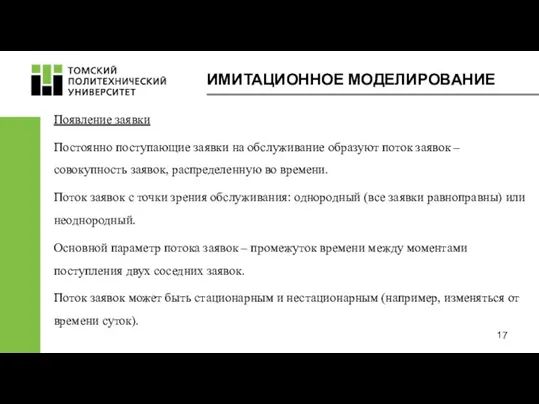 ТОМСКИЙ ПОЛИТЕХНИЧЕСКИЙ УНИВЕРСИТЕТ

ИМИТАЦИОННОЕ МОДЕЛИРОВАНИЕ

Появление заявки

Постоянно поступающие заявки на обслуживание образуют поток заявок – совокупность заявок, распределенную во времени.

Поток заявок с точки зрения обслуживания: однородный (все заявки равноправны) или неоднородный.

Основной параметр потока заявок – промежуток времени между моментами поступления двух соседних заявок.

Поток заявок может быть стационарным и нестационарным (например, изменяться от времени суток).

17